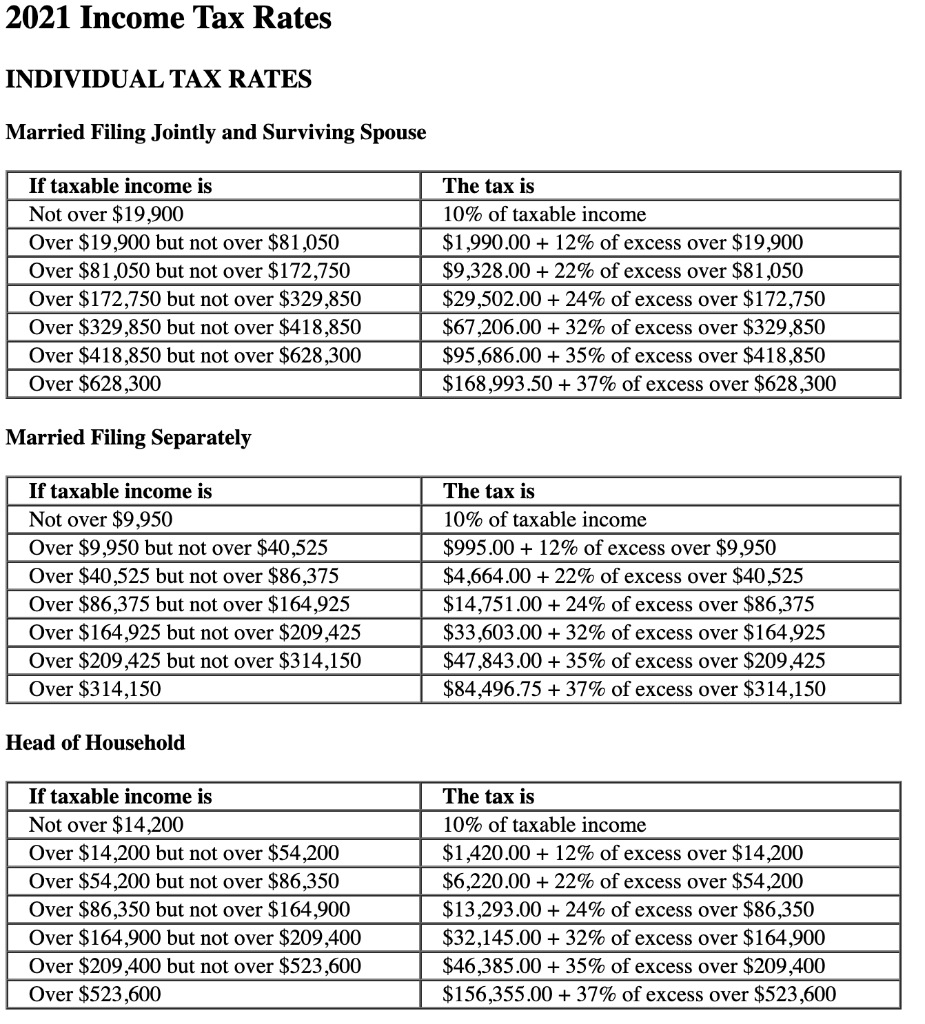 2021 Income Tax Rates

INDIVIDUAL TAX RATES

Married Filing Jointly and Surviving Spouse

| If taxable income is | The tax is |
|---|---|
| Not over \$19,900 | 10% of taxable income |
| Over \$19,900 but not over \$81,050 | \$1,990.00 + 12% of excess over \$19,900 |
| Over \$81,050 but not over \$172,750 | \$9,328.00 + 22% of excess over \$81,050 |
| Over \$172,750 but not over \$329,850 | \$29,502.00 + 24% of excess over \$172,750 |
| Over \$329,850 but not over \$418,850 | \$67,206.00 + 32% of excess over \$329,850 |
| Over \$418,850 but not over \$628,300 | \$95,686.00 + 35% of excess over \$418,850 |
| Over \$628,300 | \$168,993.50 + 37% of excess over \$628,300 |

Married Filing Separately

| If taxable income is | The tax is |
|---|---|
| Not over \$9,950 | 10% of taxable income |
| Over \$9,950 but not over \$40,525 | \$995.00 + 12% of excess over \$9,950 |
| Over \$40,525 but not over \$86,375 | \$4,664.00 + 22% of excess over \$40,525 |
| Over \$86,375 but not over \$164,925 | \$14,751.00 + 24% of excess over \$86,375 |
| Over \$164,925 but not over \$209,425 | \$33,603.00 + 32% of excess over \$164,925 |
| Over \$209,425 but not over \$314,150 | \$47,843.00 + 35% of excess over \$209,425 |
| Over \$314,150 | \$84,496.75 + 37% of excess over \$314,150 |

Head of Household

| If taxable income is | The tax is |
|---|---|
| Not over \$14,200 | 10% of taxable income |
| Over \$14,200 but not over \$54,200 | \$1,420.00 + 12% of excess over \$14,200 |
| Over \$54,200 but not over \$86,350 | \$6,220.00 + 22% of excess over \$54,200 |
| Over \$86,350 but not over \$164,900 | \$13,293.00 + 24% of excess over \$86,350 |
| Over \$164,900 but not over \$209,400 | \$32,145.00 + 32% of excess over \$164,900 |
| Over \$209,400 but not over \$523,600 | \$46,385.00 + 35% of excess over \$209,400 |
| Over \$523,600 | \$156,355.00 + 37% of excess over \$523,600 |